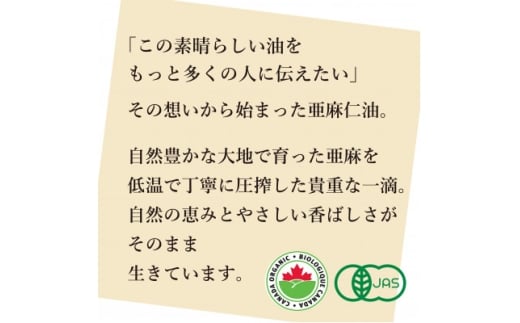 「この素晴らしい油を
もっと多くの人に伝えたい」

その想いから始まった亜麻仁油。

自然豊かな大地で育った亜麻を
低温で丁寧に圧搾した貴重な一滴。
自然の恵みとやさしい香ばしさが
そのまま
生きています。

CANADA ORGANIC • BIOLOGIQUE CANADA

JAS